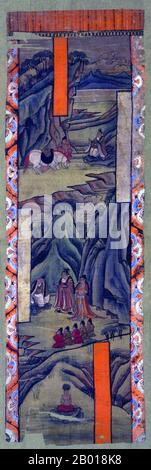 alamy

alamy - 2B018K8